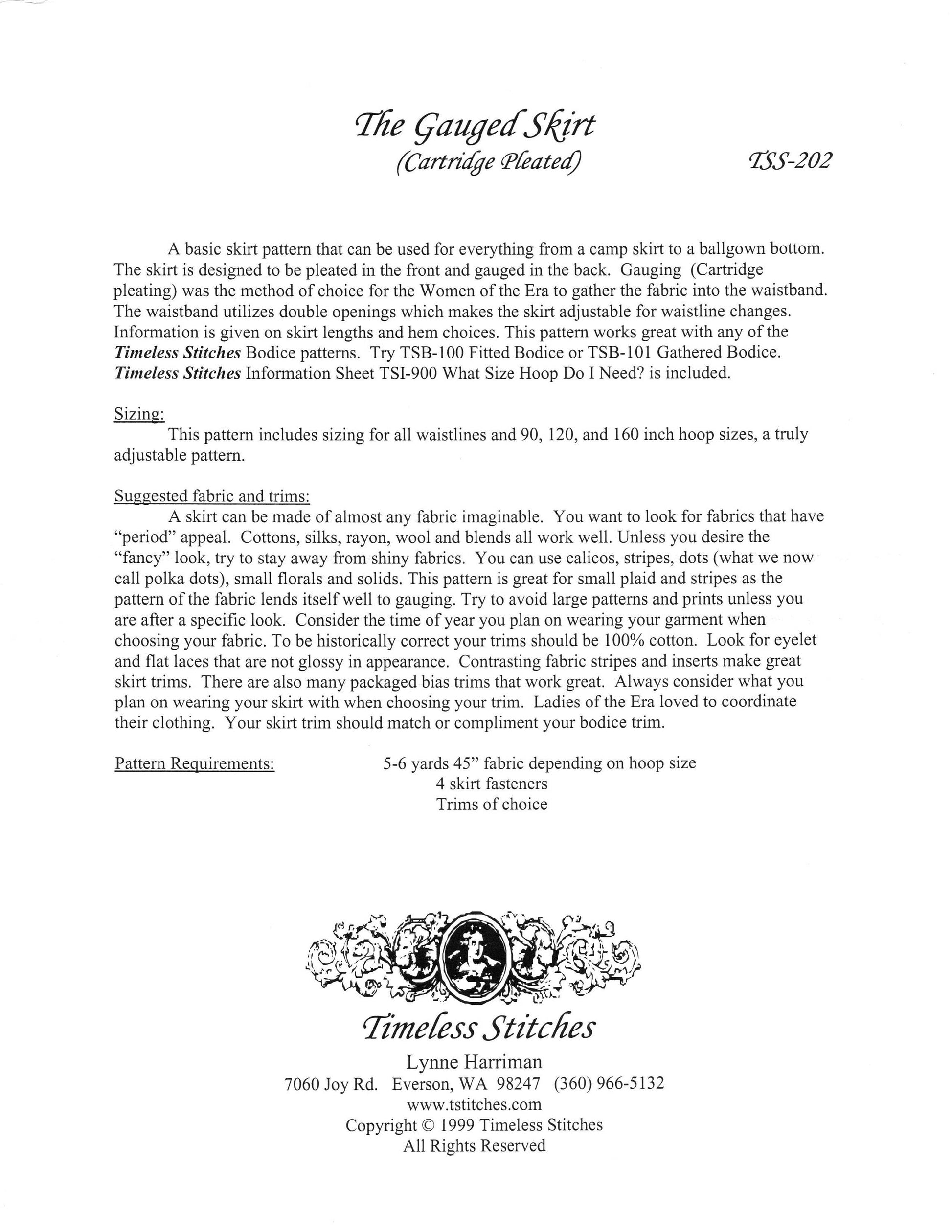 The Gauged Skirt
(Cartridge Pleated)

TSS-202

A basic skirt pattern that can be used for everything from a camp skirt to a ballgown bottom. The skirt is designed to be pleated in the front and gauged in the back. Gauging (Cartridge pleating) was the method of choice for the Women of the Era to gather the fabric into the waistband. The waistband utilizes double openings which makes the skirt adjustable for waistline changes. Information is given on skirt lengths and hem choices. This pattern works great with any of the Timeless Stitches Bodice patterns. Try TSB-100 Fitted Bodice or TSB-101 Gathered Bodice. Timeless Stitches Information Sheet TSI-900 What Size Hoop Do I Need? is included.

Sizing:

This pattern includes sizing for all waistlines and 90, 120, and 160 inch hoop sizes, a truly adjustable pattern.

Suggested fabric and trims:

A skirt can be made of almost any fabric imaginable. You want to look for fabrics that have "period" appeal. Cottons, silks, rayon, wool and blends all work well. Unless you desire the "fancy" look, try to stay away from shiny fabrics. You can use calicos, stripes, dots (what we now call polka dots), small florals and solids. This pattern is great for small plaid and stripes as the pattern of the fabric lends itself well to gauging. Try to avoid large patterns and prints unless you are after a specific look. Consider the time of year you plan on wearing your garment when choosing your fabric. To be historically correct your trims should be 100% cotton. Look for eyelet and flat laces that are not glossy in appearance. Contrasting fabric stripes and inserts make great skirt trims. There are also many packaged bias trims that work great. Always consider what you plan on wearing your skirt with when choosing your trim. Ladies of the Era loved to coordinate their clothing. Your skirt trim should match or compliment your bodice trim.

Pattern Requirements:
5-6 yards 45" fabric depending on hoop size
4 skirt fasteners
Trims of choice

Timeless Stitches
Lynne Harriman
7060 Joy Rd. Everson, WA 98247 (360) 966-5132
www.tstitches.com
Copyright © 1999 Timeless Stitches
All Rights Reserved